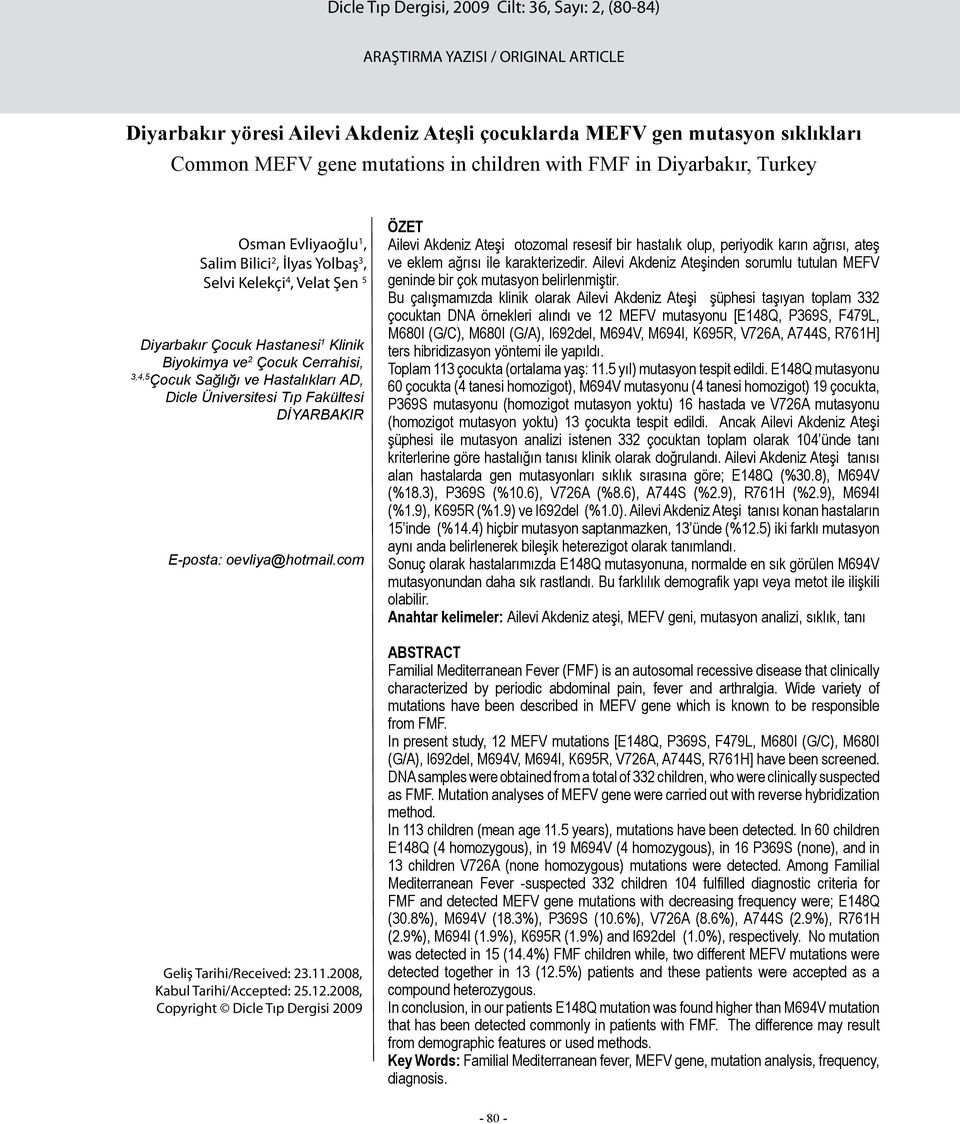 Dicle Tıp Dergisi, 2009 Cilt: 36, Sayı: 2, (80-84)

ARAŞTIRMA YAZISI / ORIGINAL ARTICLE

Diyarbakır yöresi Ailevi Akdeniz Ateşli çocuklarda MEFV gen mutasyon sıklıkları

Common MEFV gene mutations in children with FMF in Diyarbakır, Turkey

Osman Evliyaoğlu$^1$, Salim Bilici$^2$, İlyas Yolbaş$^3$, Selvi Kelekçi$^4$, Velat Şen $^5$

Diyarbakır Çocuk Hastanesi$^1$ Klinik Biyokimya ve$^2$ Çocuk Cerrahisi, $^{3,4,5}$Çocuk Sağlığı ve Hastalıkları AD, Dicle Üniversitesi Tıp Fakültesi DİYARBAKIR

E-posta: oevliya@hotmail.com

Geliş Tarihi/Received: 23.11.2008, Kabul Tarihi/Accepted: 25.12.2008, Copyright © Dicle Tıp Dergisi 2009

ÖZET

Ailevi Akdeniz Ateşi otozomal resesif bir hastalık olup, periyodik karın ağrısı, ateş ve eklem ağrısı ile karakterizedir. Ailevi Akdeniz Ateşinden sorumlu tutulan MEFV geninde bir çok mutasyon belirlenmiştir.

Bu çalışmamızda klinik olarak Ailevi Akdeniz Ateşi şüphesi taşıyan toplam 332 çocuktan DNA örnekleri alındı ve 12 MEFV mutasyonu [E148Q, P369S, F479L, M680I (G/C), M680I (G/A), I692del, M694V, M694I, K695R, V726A, A744S, R761H] ters hibridizasyon yöntemi ile yapıldı.

Toplam 113 çocukta (ortalama yaş: 11.5 yıl) mutasyon tespit edildi. E148Q mutasyonu 60 çocukta (4 tanesi homozigot), M694V mutasyonu (4 tanesi homozigot) 19 çocukta, P369S mutasyonu (homozigot mutasyon yoktu) 16 hastada ve V726A mutasyonu (homozigot mutasyon yoktu) 13 çocukta tespit edildi. Ancak Ailevi Akdeniz Ateşi şüphesi ile mutasyon analizi istenen 332 çocuktan toplam olarak 104'ünde tanı kriterlerine göre hastalığın tanısı klinik olarak doğrulandı. Ailevi Akdeniz Ateşi tanısı alan hastalarda gen mutasyonları sıklık sırasına göre; E148Q (%30.8), M694V (%18.3), P369S (%10.6), V726A (%8.6), A744S (%2.9), R761H (%2.9), M694I (%1.9), K695R (%1.9) ve I692del (%1.0). Ailevi Akdeniz Ateşi tanısı konan hastaların 15'inde (%14.4) hiçbir mutasyon saptanmazken, 13'ünde (%12.5) iki farklı mutasyon aynı anda belirlenerek bileşik heterezigot olarak tanımlandı.

Sonuç olarak hastalarımızda E148Q mutasyonuna, normalde en sık görülen M694V mutasyonundan daha sık rastlandı. Bu farklılık demografik yapı veya metot ile ilişkili olabilir.

Anahtar kelimeler: Ailevi Akdeniz ateşi, MEFV geni, mutasyon analizi, sıklık, tanı

ABSTRACT

Familial Mediterranean Fever (FMF) is an autosomal recessive disease that clinically characterized by periodic abdominal pain, fever and arthralgia. Wide variety of mutations have been described in MEFV gene which is known to be responsible from FMF.

In present study, 12 MEFV mutations [E148Q, P369S, F479L, M680I (G/C), M680I (G/A), I692del, M694V, M694I, K695R, V726A, A744S, R761H] have been screened. DNA samples were obtained from a total of 332 children, who were clinically suspected as FMF. Mutation analyses of MEFV gene were carried out with reverse hybridization method.

In 113 children (mean age 11.5 years), mutations have been detected. In 60 children E148Q (4 homozygous), in 19 M694V (4 homozygous), in 16 P369S (none), and in 13 children V726A (none homozygous) mutations were detected. Among Familial Mediterranean Fever -suspected 332 children 104 fulfilled diagnostic criteria for FMF and detected MEFV gene mutations with decreasing frequency were; E148Q (30.8%), M694V (18.3%), P369S (10.6%), V726A (8.6%), A744S (2.9%), R761H (2.9%), M694I (1.9%), K695R (1.9%) and I692del (1.0%), respectively. No mutation was detected in 15 (14.4%) FMF children while, two different MEFV mutations were detected together in 13 (12.5%) patients and these patients were accepted as a compound heterozygous.

In conclusion, in our patients E148Q mutation was found higher than M694V mutation that has been detected commonly in patients with FMF. The difference may result from demographic features or used methods.

Key Words: Familial Mediterranean fever, MEFV gene, mutation analysis, frequency, diagnosis.

- 80 -